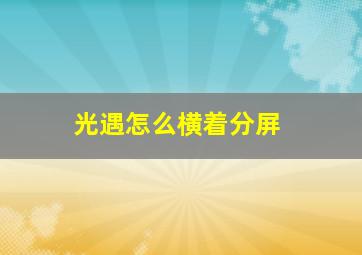 光遇怎么横着分屏